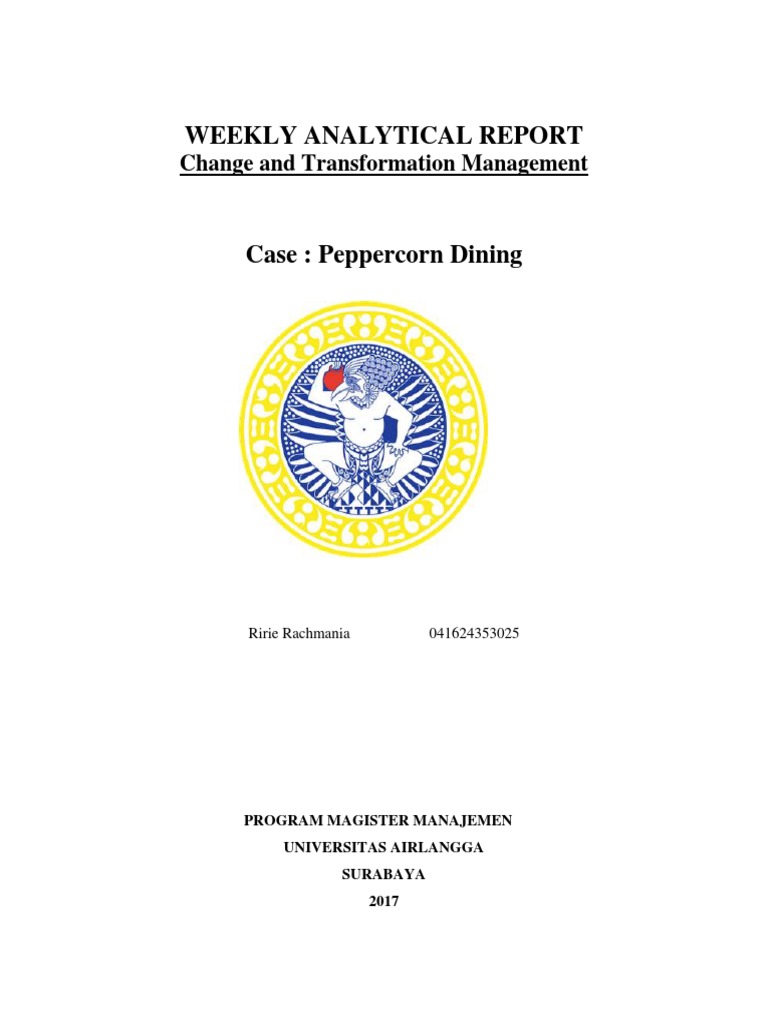 WEEKLY ANALYTICAL REPORT
Change and Transformation Management

Case : Peppercorn Dining

Ririe Rachmania 041624353025

PROGRAM MAGISTER MANAJEMEN
UNIVERSITAS AIRLANGGA
SURABAYA
2017